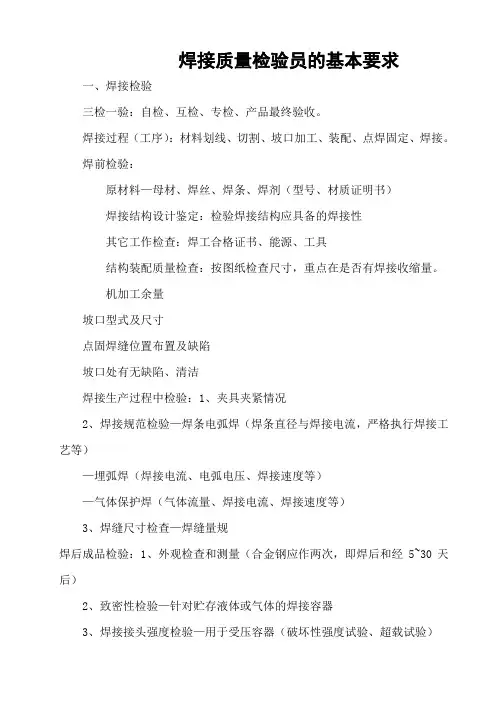 焊接质量检验员的基本要求

一、焊接检验

三检一验：自检、互检、专检、产品最终验收。

焊接过程（工序）：材料划线、切割、坡口加工、装配、点焊固定、焊接。

焊前检验：

原材料—母材、焊丝、焊条、焊剂（型号、材质证明书）

焊接结构设计鉴定：检验焊接结构应具备的焊接性

其它工作检查：焊工合格证书、能源、工具

结构装配质量检查：按图纸检查尺寸，重点在是否有焊接收缩量。

机加工余量

坡口型式及尺寸

点固焊缝位置布置及缺陷

坡口处有无缺陷、清洁

焊接生产过程中检验：1、夹具夹紧情况

2、焊接规范检验—焊条电弧焊（焊条直径与焊接电流，严格执行焊接工艺等）

—埋弧焊（焊接电流、电弧电压、焊接速度等）

—气体保护焊（气体流量、焊接电流、焊接速度等）

3、焊缝尺寸检查—焊缝量规

焊后成品检验：1、外观检查和测量（合金钢应作两次，即焊后和经 5~30 天后）

2、致密性检验—针对贮存液体或气体的焊接容器

3、焊接接头强度检验—用于受压容器（破坏性强度试验、超载试验）